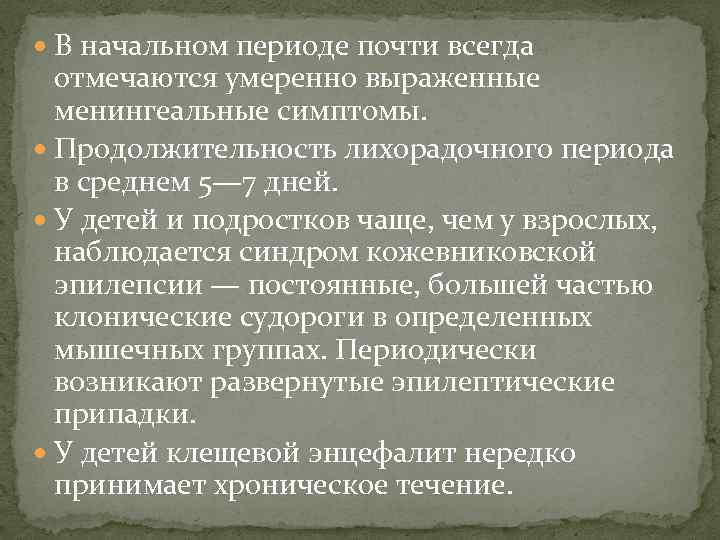 В начальном периоде почти всегда отмечаются умеренно выраженные менингеальные симптомы.

Продолжительность лихорадочного периода в среднем 5—7 дней.

У детей и подростков чаще, чем у взрослых, наблюдается синдром кожевниковской эпилепсии — постоянные, большей частью клонические судороги в определенных мышечных группах. Периодически возникают развернутые эпилептические припадки.

У детей клещевой энцефалит нередко принимает хроническое течение.